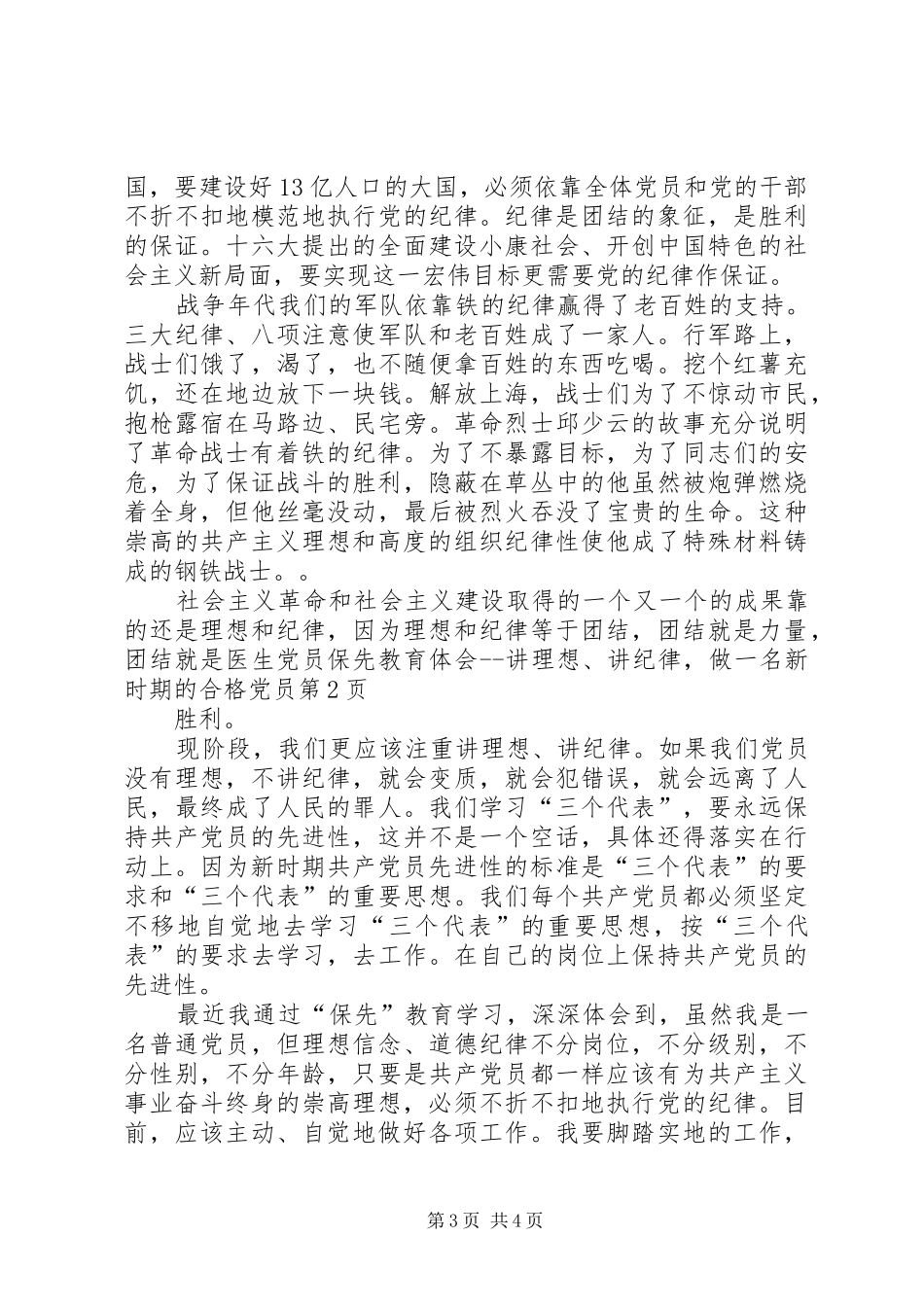 国，要建设好13亿人口的大国，必须依靠全体党员和党的干部不折不扣地模范地执行党的纪律。纪律是团结的象征，是胜利的保证。十六大提出的全面建设小康社会、开创中国特色的社会主义新局面，要实现这一宏伟目标更需要党的纪律作保证。

战争年代我们的军队依靠铁的纪律赢得了老百姓的支持。三大纪律、八项注意使军队和老百姓成了一家人。行军路上，战士们饿了，渴了，也不随便拿百姓的东西吃喝。挖个红薯充饥，还在地边放下一块钱。解放上海，战士们为了不惊动市民，抱枪露宿在马路边、民宅旁。革命烈士邱少云的故事充分说明了革命战士有着铁的纪律。为了不暴露目标，为了同志们的安危，为了保证战斗的胜利，隐蔽在草丛中的他虽然被炮弹燃烧着全身，但他丝毫没动，最后被烈火吞没了宝贵的生命。这种崇高的共产主义理想和高度的组织纪律性使他成了特殊材料铸成的钢铁战士。。

社会主义革命和社会主义建设取得的一个又一个的成果靠的还是理想和纪律，因为理想和纪律等于团结，团结就是力量，团结就是医生党员保先教育体会--讲理想、讲纪律，做一名新时期的合格党员第2页

胜利。

现阶段，我们更应该注重讲理想、讲纪律。如果我们党员没有理想，不讲纪律，就会变质，就会犯错误，就会远离了人民，最终成了人民的罪人。我们学习“三个代表”，要永远保持共产党员的先进性，这并不是一个空话，具体还得落实在行动上。因为新时期共产党员先进性的标准是“三个代表”的要求和“三个代表”的重要思想。我们每个共产党员都必须坚定不移地自觉地去学习“三个代表”的重要思想，按“三个代表”的要求去学习，去工作。在自己的岗位上保持共产党员的先进性。

最近我通过“保先”教育学习，深深体会到，虽然我是一名普通党员，但理想信念、道德纪律不分岗位，不分级别，不分性别，不分年龄，只要是共产党员都一样应该有为共产主义事业奋斗终身的崇高理想，必须不折不扣地执行党的纪律。目前，应该主动、自觉地做好各项工作。我要脚踏实地的工作，

第3页 共4页